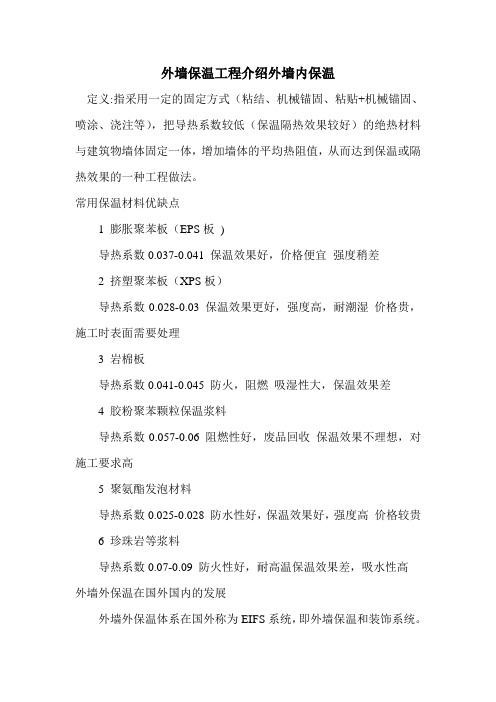 外墙保温工程介绍外墙内保温

定义:指采用一定的固定方式（粘结、机械锚固、粘贴+机械锚固、喷涂、浇注等），把导热系数较低（保温隔热效果较好）的绝热材料与建筑物墙体固定一体，增加墙体的平均热阻值，从而达到保温或隔热效果的一种工程做法。

常用保温材料优缺点

1 膨胀聚苯板（EPS 板 ）

导热系数 0.037-0.041 保温效果好，价格便宜 强度稍差

2 挤塑聚苯板（XPS 板）

导热系数 0.028-0.03 保温效果更好，强度高，耐潮湿 价格贵，施工时表面需要处理

3 岩棉板

导热系数 0.041-0.045 防火，阻燃 吸湿性大，保温效果差

4 胶粉聚苯颗粒保温浆料

导热系数 0.057-0.06 阻燃性好，废品回收 保温效果不理想，对施工要求高

5 聚氨酯发泡材料

导热系数 0.025-0.028 防水性好，保温效果好，强度高 价格较贵

6 珍珠岩等浆料

导热系数 0.07-0.09 防火性好，耐高温保温效果差，吸水性高

外墙外保温在国外国内的发展

外墙外保温体系在国外称为 EIFS 系统，即外墙保温和装饰系统。